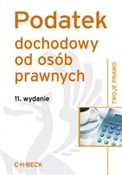 Podatek
dochodowy od osób prawnych

11. wydanie

TWOJE PRAWO

C·H·BECK